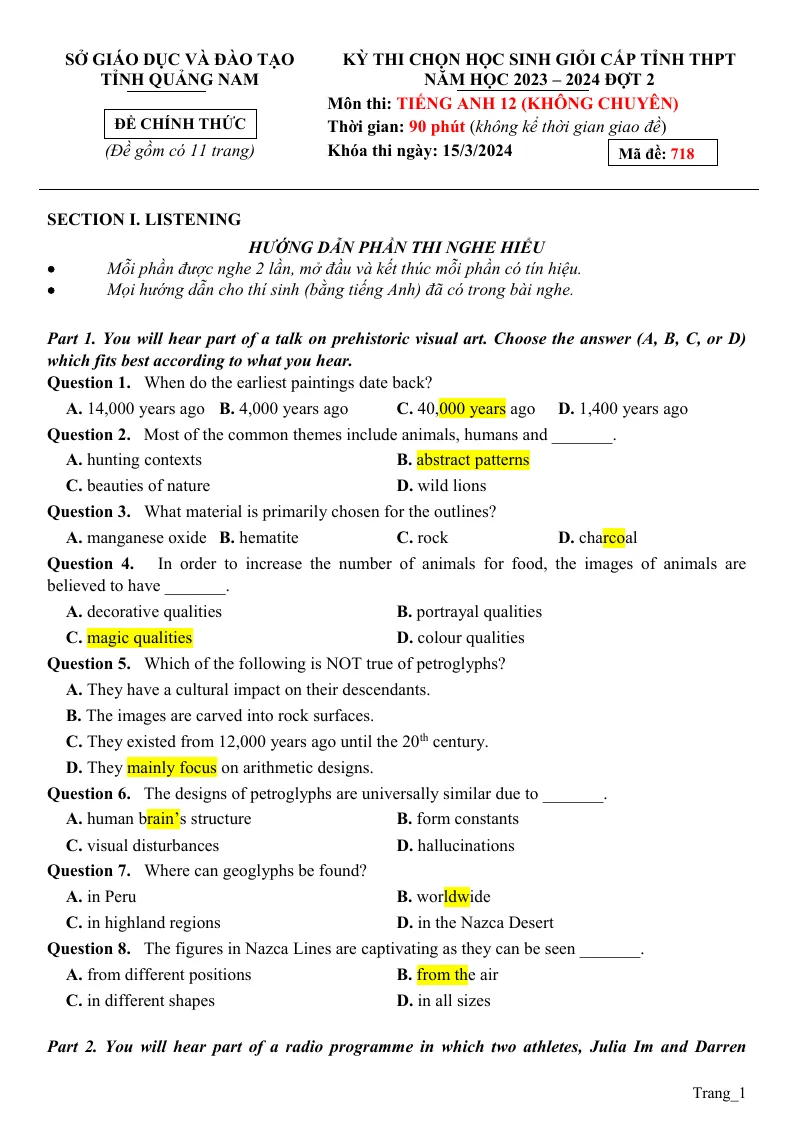 SỞ GIÁO DỤC VÀ ĐÀO TẠO
TỈNH QUẢNG NAM

ĐỀ CHÍNH THỨC
(Đề gồm có 11 trang)

KỲ THI CHỌN HỌC SINH GIỎI CẤP TỈNH THPT
NĂM HỌC 2023 – 2024 ĐỢT 2
Môn thi: TIẾNG ANH 12 (KHÔNG CHUYÊN)
Thời gian: 90 phút (không kể thời gian giao đề)
Khóa thi ngày: 15/3/2024
Mã đề: 718

SECTION I. LISTENING

HƯỚNG DẪN PHẦN THI NGHE HIỂU

• Mỗi phần được nghe 2 lần, mở đầu và kết thúc mỗi phần có tín hiệu.
• Mọi hướng dẫn cho thí sinh (bằng tiếng Anh) đã có trong bài nghe.

Part 1. You will hear part of a talk on prehistoric visual art. Choose the answer (A, B, C, or D) which fits best according to what you hear.

Question 1. When do the earliest paintings date back?
A. 14,000 years ago B. 4,000 years ago C. 40,000 years ago D. 1,400 years ago

Question 2. Most of the common themes include animals, humans and ____.
A. hunting contexts B. abstract patterns
C. beauties of nature D. wild lions

Question 3. What material is primarily chosen for the outlines?
A. manganese oxide B. hematite C. rock D. charcoal

Question 4. In order to increase the number of animals for food, the images of animals are believed to have ____.
A. decorative qualities B. portrayal qualities
C. magic qualities D. colour qualities

Question 5. Which of the following is NOT true of petroglyphs?
A. They have a cultural impact on their descendants.
B. The images are carved into rock surfaces.
C. They existed from 12,000 years ago until the 20th century.
D. They mainly focus on arithmetic designs.

Question 6. The designs of petroglyphs are universally similar due to ____.
A. human brain's structure B. form constants
C. visual disturbances D. hallucinations

Question 7. Where can geoglyphs be found?
A. in Peru B. worldwide
C. in highland regions D. in the Nazca Desert

Question 8. The figures in Nazca Lines are captivating as they can be seen ____.
A. from different positions B. from the air
C. in different shapes D. in all sizes

Part 2. You will hear part of a radio programme in which two athletes, Julia Im and Darren

Trang_1